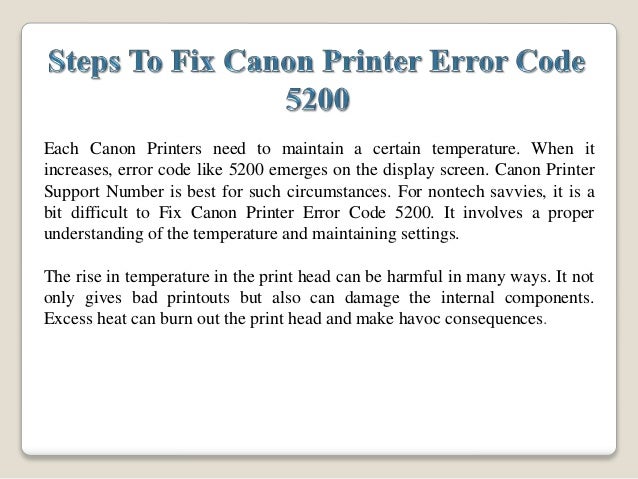 Steps To Fix Canon Printer Error Code 5200

Each Canon Printers need to maintain a certain temperature. When it increases, error code like 5200 emerges on the display screen. Canon Printer Support Number is best for such circumstances. For nontech savvies, it is a bit difficult to Fix Canon Printer Error Code 5200. It involves a proper understanding of the temperature and maintaining settings.

The rise in temperature in the print head can be harmful in many ways. It not only gives bad printouts but also can damage the internal components. Excess heat can burn out the print head and make havoc consequences.